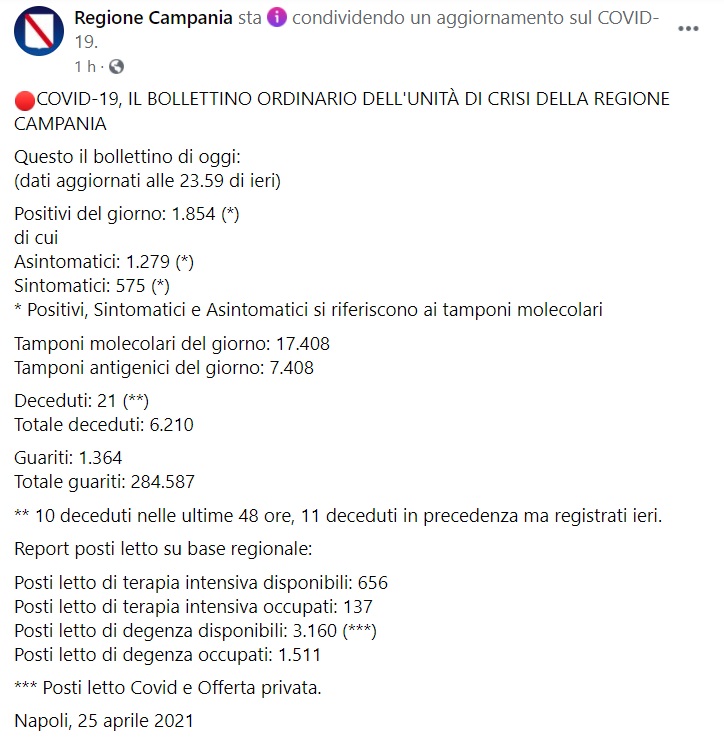 Regione Campania sta condividendo un aggiornamento sul COVID-19.
1 h ·

COVID-19, IL BOLLETTINO ORDINARIO DELL'UNITÀ DI CRISI DELLA REGIONE CAMPANIA

Questo il bollettino di oggi:
(dati aggiornati alle 23.59 di ieri)

Positivi del giorno: 1.854 (*)
di cui
Asintomatici: 1.279 (*)
Sintomatici: 575 (*)
* Positivi, Sintomatici e Asintomatici si riferiscono ai tamponi molecolari

Tamponi molecolari del giorno: 17.408
Tamponi antigenici del giorno: 7.408

Deceduti: 21 (**)
Totale deceduti: 6.210

Guariti: 1.364
Totale guariti: 284.587

** 10 deceduti nelle ultime 48 ore, 11 deceduti in precedenza ma registrati ieri.

Report posti letto su base regionale:

Posti letto di terapia intensiva disponibili: 656
Posti letto di terapia intensiva occupati: 137
Posti letto di degenza disponibili: 3.160 (***)
Posti letto di degenza occupati: 1.511

*** Posti letto Covid e Offerta privata.

Napoli, 25 aprile 2021